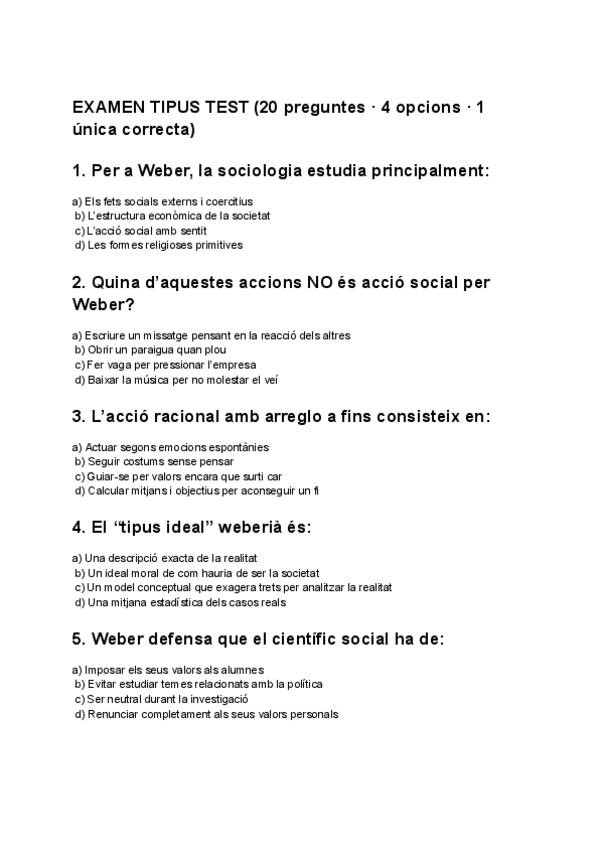 EXAMEN TIPUS TEST (20 preguntes · 4 opcions · 1 única correcta)

1. Per a Weber, la sociologia estudia principalment:

a) Els fets socials externs i coercitius
b) L'estructura econòmica de la societat
c) L'acció social amb sentit
d) Les formes religioses primitives

2. Quina d'aquestes accions NO és acció social per Weber?

a) Escriure un missatge pensant en la reacció dels altres
b) Obrir un paraigua quan plou
c) Fer vaga per pressionar l'empresa
d) Baixar la música per no molestar el veí

3. L'acció racional amb arreglo a fins consisteix en:

a) Actuar segons emocions espontànies
b) Seguir costums sense pensar
c) Guiar-se per valors encara que surti car
d) Calcular mitjans i objectius per aconseguir un fi

4. El "tipus ideal" weberià és:

a) Una descripció exacta de la realitat
b) Un ideal moral de com hauria de ser la societat
c) Un model conceptual que exagera trets per analitzar la realitat
d) Una mitjana estadística dels casos reals

5. Weber defensa que el científic social ha de:

a) Imposar els seus valors als alumnes
b) Evitar estudiar temes relacionats amb la política
c) Ser neutral durant la investigació
d) Renunciar completament als seus valors personals